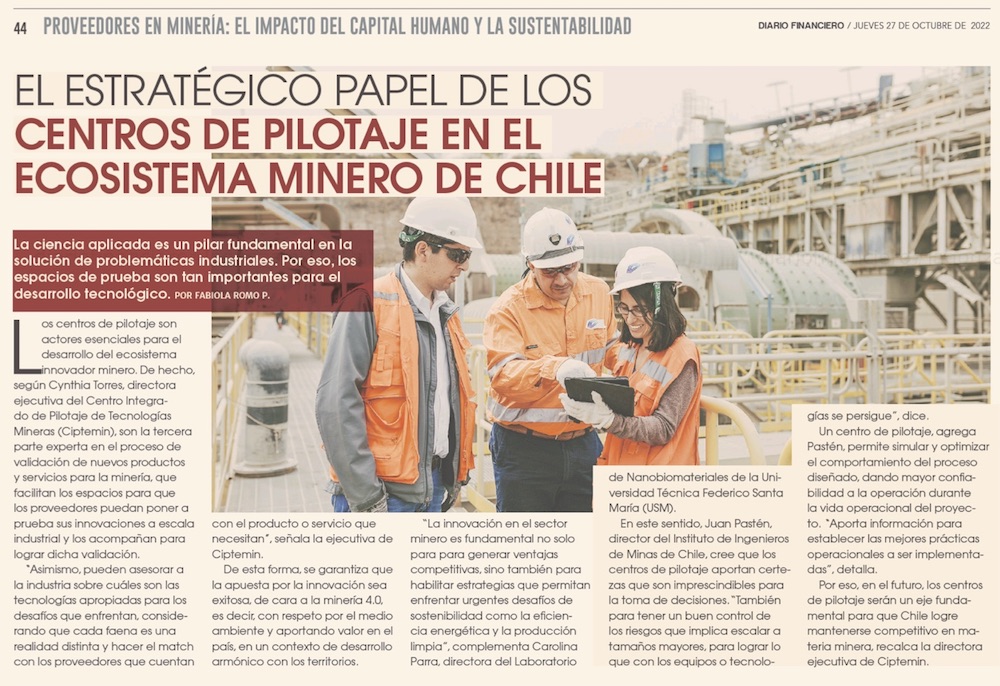 44 PROVEEDORES EN MINERÍA: EL IMPACTO DEL CAPITAL HUMANO Y LA SUSTENTABILIDAD

DIARIO FINANCIERO / JUEVES 27 DE OCTUBRE DE 2022

EL ESTRATÉGICO PAPEL DE LOS CENTROS DE PILOTAJE EN EL ECOSISTEMA MINERO DE CHILE

La ciencia aplicada es un pilar fundamental en la solución de problemáticas industriales. Por eso, los espacios de prueba son tan importantes para el desarrollo tecnológico. POR FABIOLA ROMO P.

Los centros de pilotaje son actores esenciales para el desarrollo del ecosistema innovador minero. De hecho, según Cynthia Torres, directora ejecutiva del Centro Integrado de Pilotaje de Tecnologías Mineras (Ciptemin), son la tercera parte experta en el proceso de validación de nuevos productos y servicios para la minería, que facilitan los espacios para que los proveedores puedan poner a prueba sus innovaciones a escala industrial y los acompañan para lograr dicha validación.

"Asimismo, pueden asesorar a la industria sobre cuáles son las tecnologías apropiadas para los desafíos que enfrentan, considerando que cada faena es una realidad distinta y hacer el match con los proveedores que cuentan con el producto o servicio que necesitan", señala la ejecutiva de Ciptemin.

De esta forma, se garantiza que la apuesta por la innovación sea exitosa, de cara a la minería 4.0, es decir, con respeto por el medio ambiente y aportando valor en el país, en un contexto de desarrollo armónico con los territorios.

"La innovación en el sector minero es fundamental no solo para para generar ventajas competitivas, sino también para habilitar estrategias que permitan enfrentar urgentes desafíos de sostenibilidad como la eficiencia energética y la producción limpia", complementa Carolina Parra, directora del Laboratorio de Nanobiomateriales de la Universidad Técnica Federico Santa María (USM).

En este sentido, Juan Pastén, director del Instituto de Ingenieros de Minas de Chile, cree que los centros de pilotaje aportan certezas que son imprescindibles para la toma de decisiones. "También para tener un buen control de los riesgos que implica escalar a tamaños mayores, para lograr lo que con los equipos o tecnologías se persigue", dice.

Un centro de pilotaje, agrega Pastén, permite simular y optimizar el comportamiento del proceso diseñado, dando mayor confiabilidad a la operación durante la vida operacional del proyecto. "Aporta información para establecer las mejores prácticas operacionales a ser implementadas", detalla.

Por eso, en el futuro, los centros de pilotaje serán un eje fundamental para que Chile logre mantenerse competitivo en materia minera, recalca la directora ejecutiva de Ciptemin.